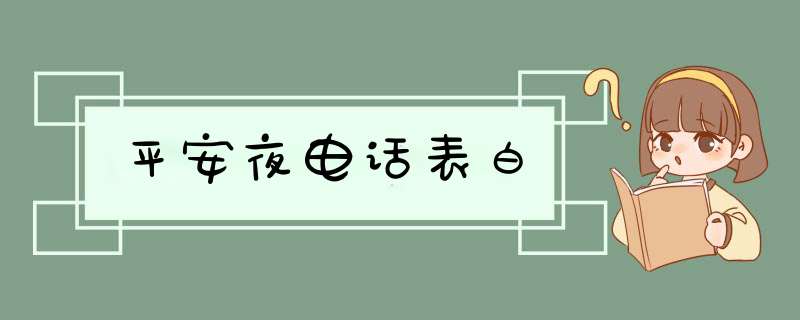 平安夜电话表白